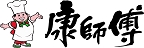 康師傅